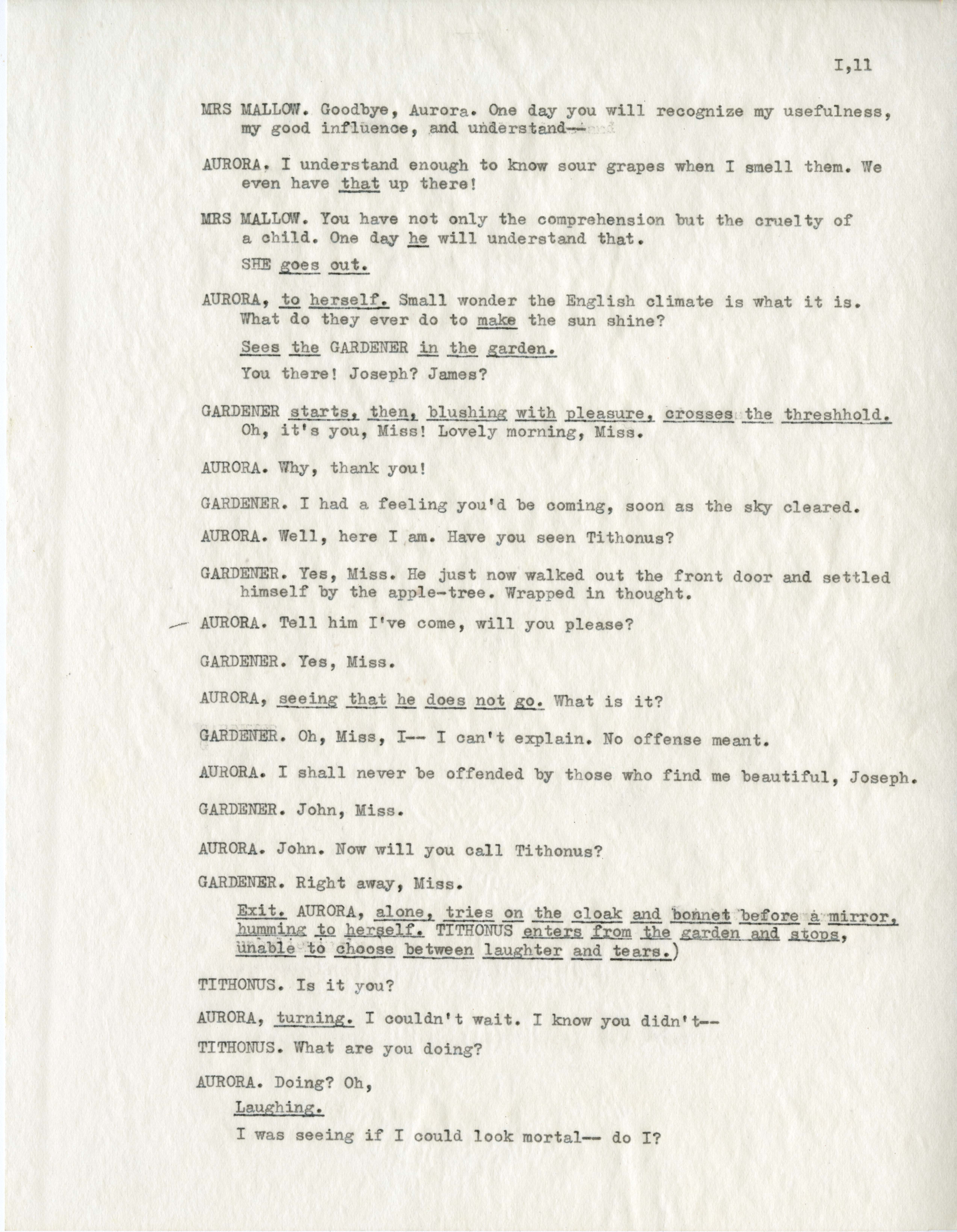 I,11

MRS MALLOW. Goodbye, Aurora. One day you will recognize my usefulness, my good influence, and understand--

AURORA. I understand enough to know sour grapes when I smell them. We even have that up there!

MRS MALLOW. You have not only the comprehension but the cruelty of a child. One day he will understand that.

SHE goes out.

AURORA, to herself. Small wonder the English climate is what it is. What do they ever do to make the sun shine?

Sees the GARDENER in the garden.

You there! Joseph? James?

GARDENER starts, then, blushing with pleasure, crosses the threshhold. Oh, it's you, Miss! Lovely morning, Miss.

AURORA. Why, thank you!

GARDENER. I had a feeling you'd be coming, soon as the sky cleared.

AURORA. Well, here I am. Have you seen Tithonus?

GARDENER. Yes, Miss. He just now walked out the front door and settled himself by the apple-tree. Wrapped in thought.

AURORA. Tell him I've come, will you please?

GARDENER. Yes, Miss.

AURORA, seeing that he does not go. What is it?

GARDENER. Oh, Miss, I-- I can't explain. No offense meant.

AURORA. I shall never be offended by those who find me beautiful, Joseph.

GARDENER. John, Miss.

AURORA. John. Now will you call Tithonus?

GARDENER. Right away, Miss.

Exit. AURORA, alone, tries on the cloak and bonnet before a mirror, humming to herself. TITHONUS enters from the garden and stops, unable to choose between laughter and tears.)

TITHONUS. Is it you?

AURORA, turning. I couldn't wait. I know you didn't--

TITHONUS. What are you doing?

AURORA. Doing? Oh,

Laughing.

I was seeing if I could look mortal-- do I?